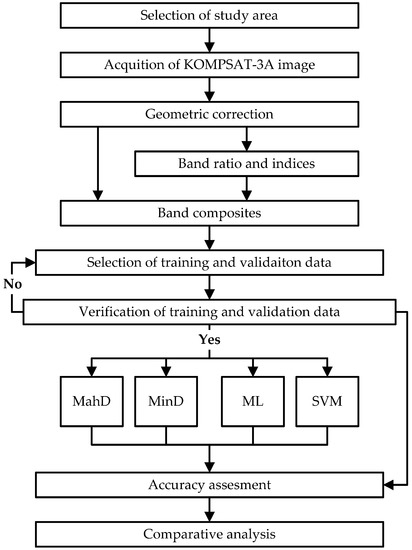 Selection of study area

Acquition of KOMPSAT-3A image

Geometric correction

Band ratio and indices

Band composites

Selection of training and validaiton data

No

Verification of training and validation data

Yes

MahD

MinD

ML

SVM

Accuracy assesment

Comparative analysis